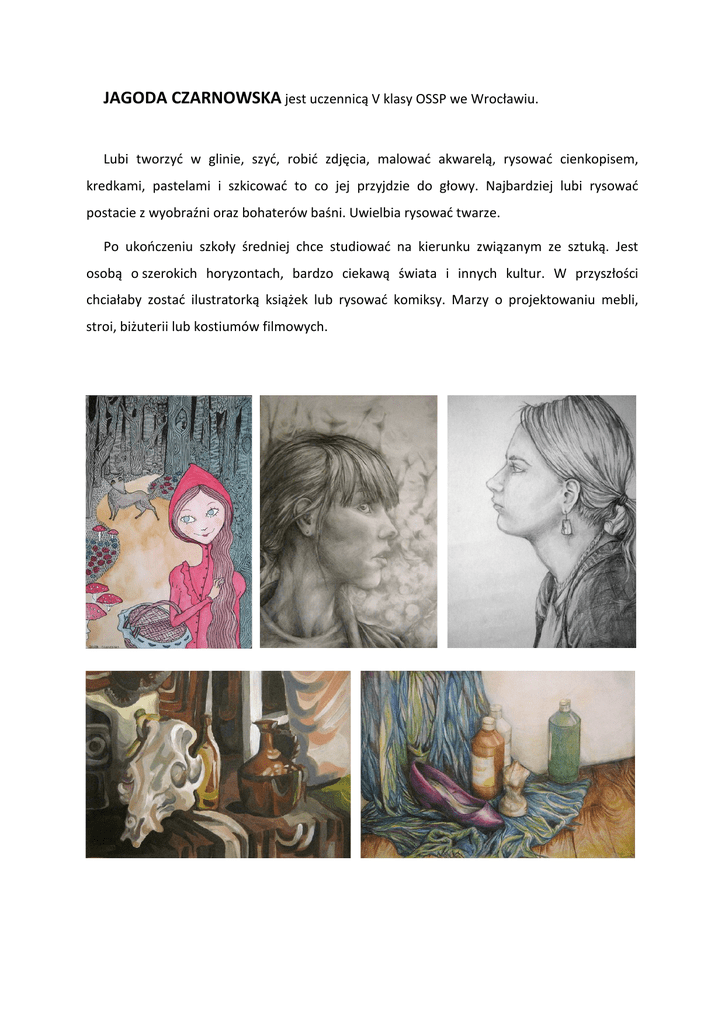 JAGODA CZARNOWSKA jest uczennicą V klasy OSSP we Wrocławiu.

Lubi tworzyć w glinie, szyć, robić zdjęcia, malować akwarelą, rysować cienkopisem, kredkami, pastelami i szkicować to co jej przyjdzie do głowy. Najbardziej lubi rysować postacie z wyobraźni oraz bohaterów baśni. Uwielbia rysować twarze.

Po ukończeniu szkoły średniej chce studiować na kierunku związanym ze sztuką. Jest osobą o szerokich horyzontach, bardzo ciekawą świata i innych kultur. W przyszłości chciałaby zostać ilustratorką książek lub rysować komiksy. Marzy o projektowaniu mebli, stroi, biżuterii lub kostiumów filmowych.